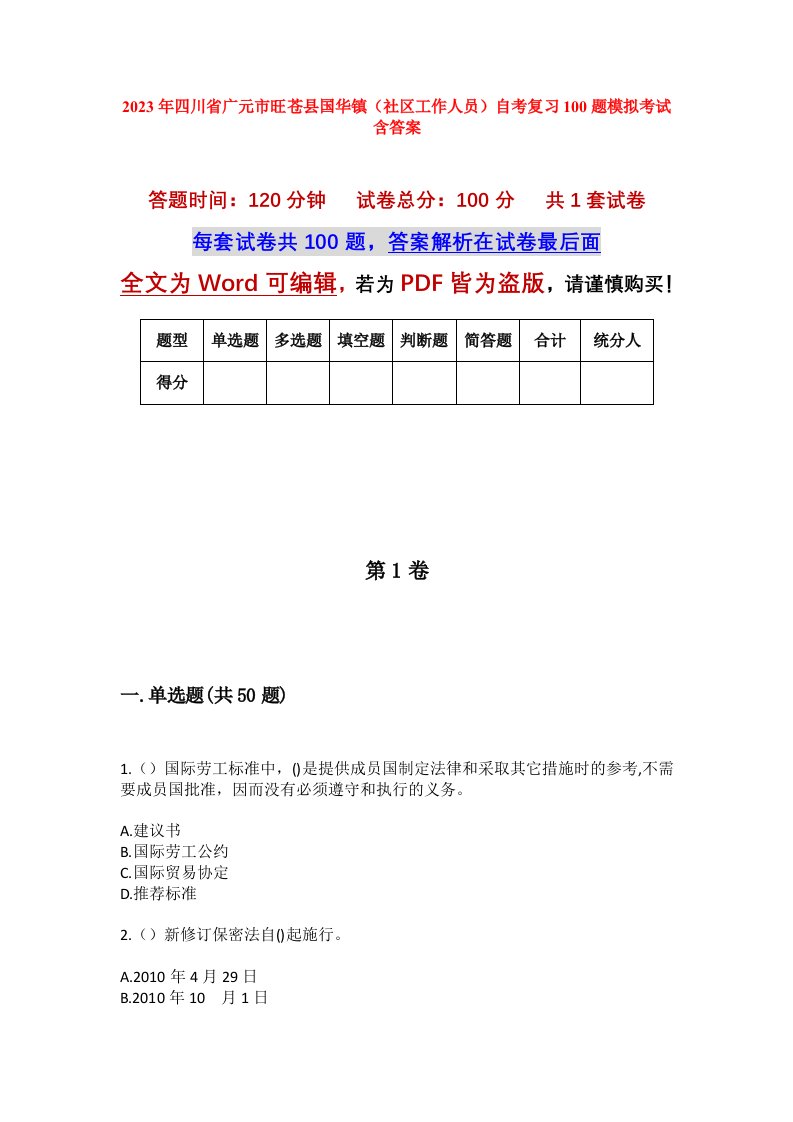 2023年四川省广元市旺苍县国华镇（社区工作人员）自考复习100题模拟考试含答案

答题时间：120分钟　试卷总分：100分　共1套试卷

每套试卷共100题，答案解析在试卷最后面

全文为Word可编辑，若为PDF皆为盗版，请谨慎购买！

| 题型 | 单选题 | 多选题 | 填空题 | 判断题 | 简答题 | 合计 | 统分人 |
|---|---|---|---|---|---|---|---|
| 得分 | | | | | | | |

第1卷

一.单选题(共50题)

1.（）国际劳工标准中，()是提供成员国制定法律和采取其它措施时的参考,不需要成员国批准，因而没有必须遵守和执行的义务。

A.建议书
B.国际劳工公约
C.国际贸易协定
D.推荐标准

2.（）新修订保密法自()起施行。

A.2010年4月29日
B.2010年10　月1日